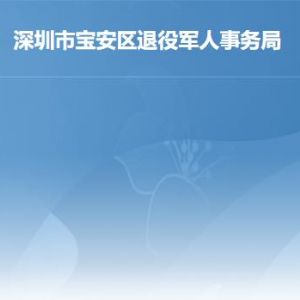 深圳市宝安区退役军人事务局